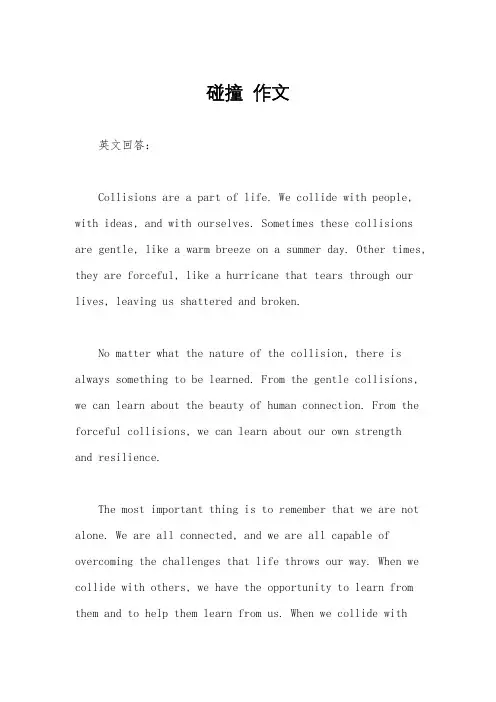 碰撞 作文

英文回答：

Collisions are a part of life. We collide with people, with ideas, and with ourselves. Sometimes these collisions are gentle, like a warm breeze on a summer day. Other times, they are forceful, like a hurricane that tears through our lives, leaving us shattered and broken.

No matter what the nature of the collision, there is always something to be learned. From the gentle collisions, we can learn about the beauty of human connection. From the forceful collisions, we can learn about our own strength and resilience.

The most important thing is to remember that we are not alone. We are all connected, and we are all capable of overcoming the challenges that life throws our way. When we collide with others, we have the opportunity to learn from them and to help them learn from us. When we collide with